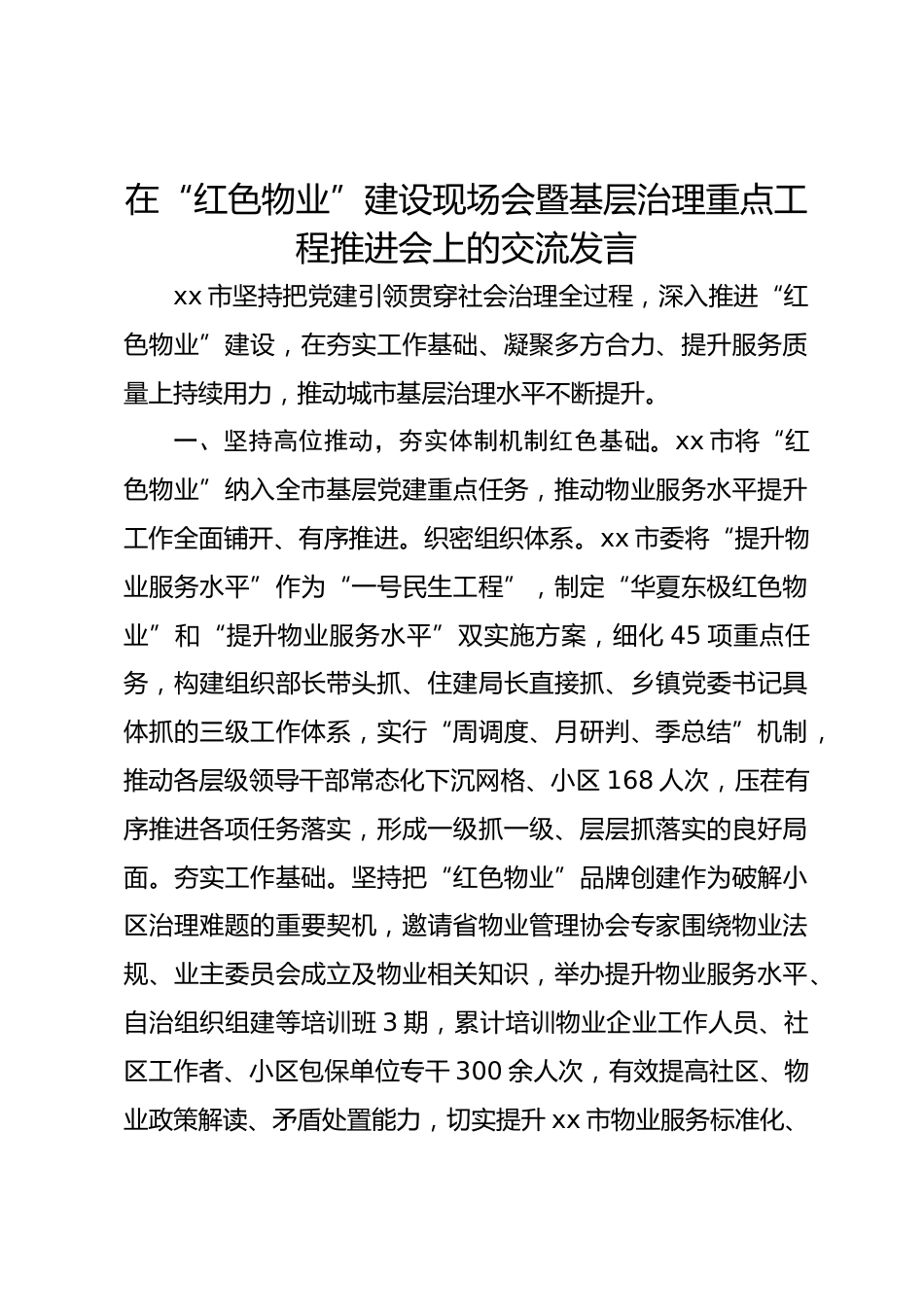 在“红色物业”建设现场会暨基层治理重点工程推进会上的交流发言

xx市坚持把党建引领贯穿社会治理全过程，深入推进“红色物业”建设，在夯实工作基础、凝聚多方合力、提升服务质量上持续用力，推动城市基层治理水平不断提升。

一、坚持高位推动，夯实体制机制红色基础。xx市将“红色物业”纳入全市基层党建重点任务，推动物业服务水平提升工作全面铺开、有序推进。织密组织体系。xx市委将“提升物业服务水平”作为“一号民生工程”，制定“华夏东极红色物业”和“提升物业服务水平”双实施方案，细化45项重点任务，构建组织部长带头抓、住建局长直接抓、乡镇党委书记具体抓的三级工作体系，实行“周调度、月研判、季总结”机制，推动各层级领导干部常态化下沉网格、小区168人次，压茬有序推进各项任务落实，形成一级抓一级、层层抓落实的良好局面。夯实工作基础。坚持把“红色物业”品牌创建作为破解小区治理难题的重要契机，邀请省物业管理协会专家围绕物业法规、业主委员会成立及物业相关知识，举办提升物业服务水平、自治组织组建等培训班3期，累计培训物业企业工作人员、社区工作者、小区包保单位专干300余人次，有效提高社区、物业政策解读、矛盾处置能力，切实提升xx市物业服务标准化、